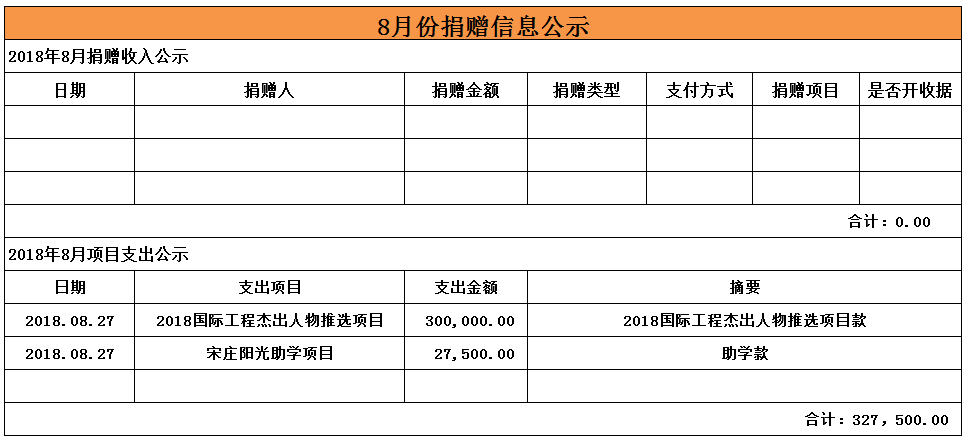 8月份捐赠信息公示

2018年8月捐赠收入公示

| 日期 | 捐赠人 | 捐赠金额 | 捐赠类型 | 支付方式 | 捐赠项目 | 是否开收据 |
|---|---|---|---|---|---|---|
| | | | | | | |
| | | | | | | |
| | | | | | | |

合计：0.00

2018年8月项目支出公示

| 日期 | 支出项目 | 支出金额 | 摘要 |
|---|---|---|---|
| 2018.08.27 | 2018国际工程杰出人物推选项目 | 300,000.00 | 2018国际工程杰出人物推选项目款 |
| 2018.08.27 | 宋庄阳光助学项目 | 27,500.00 | 助学款 |
| | | | |

合计：327，500.00